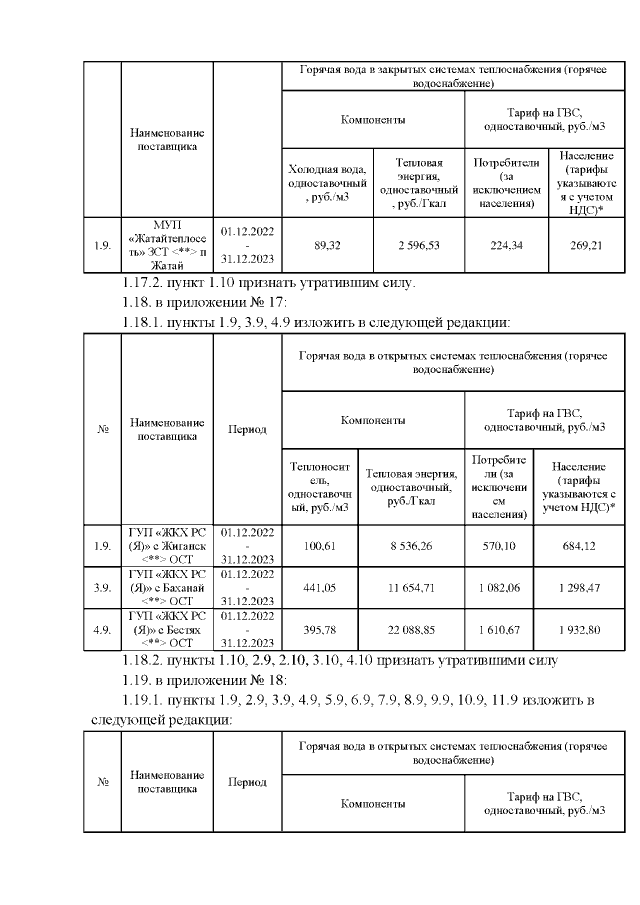 |  | Наименование поставщика |  | Горячая вода в закрытых системах теплоснабжения (горячее водоснабжение) | | | |
|---|---|---|---|---|---|---|
|  |  |  | Компоненты | | Тариф на ГВС, одноставочный, руб./м3 | |
|  |  |  | Холодная вода, одноставочный, руб./м3 | Тепловая энергия, одноставочный, руб./Гкал | Потребители (за исключением населения) | Население (тарифы указываются с учетом НДС)* |
| 1.9. | МУП «Жатайтеплосеть» ЗСТ <**> п Жатай | 01.12.2022 - 31.12.2023 | 89,32 | 2 596,53 | 224,34 | 269,21 |

1.17.2. пункт 1.10 признать утратившим силу.

1.18. в приложении № 17:

1.18.1. пункты 1.9, 3.9, 4.9 изложить в следующей редакции:

| № | Наименование поставщика | Период | Горячая вода в открытых системах теплоснабжения (горячее водоснабжение) | | | |
|---|---|---|---|---|---|---|
|  |  |  | Компоненты | | Тариф на ГВС, одноставочный, руб./м3 | |
|  |  |  | Теплоноситель, одноставочный, руб./м3 | Тепловая энергия, одноставочный, руб./Гкал | Потребители (за исключением населения) | Население (тарифы указываются с учетом НДС)* |
| 1.9. | ГУП «ЖКХ РС (Я)» с Жиганск <**> ОСТ | 01.12.2022 - 31.12.2023 | 100,61 | 8 536,26 | 570,10 | 684,12 |
| 3.9. | ГУП «ЖКХ РС (Я)» с Баханай <**> ОСТ | 01.12.2022 - 31.12.2023 | 441,05 | 11 654,71 | 1 082,06 | 1 298,47 |
| 4.9. | ГУП «ЖКХ РС (Я)» с Бестях <**> ОСТ | 01.12.2022 - 31.12.2023 | 395,78 | 22 088,85 | 1 610,67 | 1 932,80 |

1.18.2. пункты 1.10, 2.9, 2.10, 3.10, 4.10 признать утратившими силу

1.19. в приложении № 18:

1.19.1. пункты 1.9, 2.9, 3.9, 4.9, 5.9, 6.9, 7.9, 8.9, 9.9, 10.9, 11.9 изложить в следующей редакции:

| № | Наименование поставщика | Период | Горячая вода в открытых системах теплоснабжения (горячее водоснабжение) | |
|---|---|---|---|---|
|  |  |  | Компоненты | Тариф на ГВС, одноставочный, руб./м3 |